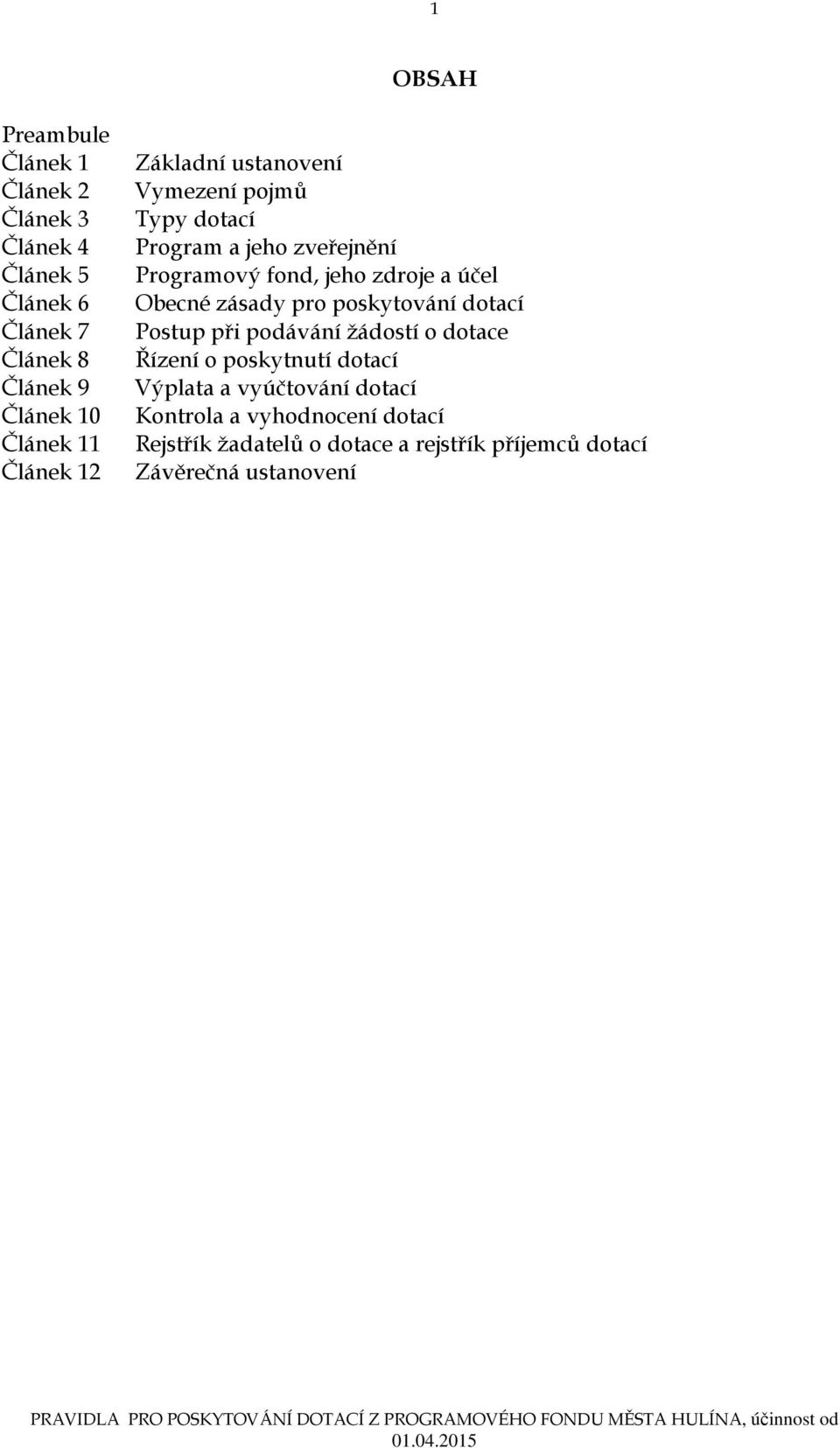 1

OBSAH

Preambule
Článek 1 Základní ustanovení
Článek 2 Vymezení pojmů
Článek 3 Typy dotací
Článek 4 Program a jeho zveřejnění
Článek 5 Programový fond, jeho zdroje a účel
Článek 6 Obecné zásady pro poskytování dotací
Článek 7 Postup při podávání žádostí o dotace
Článek 8 Řízení o poskytnutí dotací
Článek 9 Výplata a vyúčtování dotací
Článek 10 Kontrola a vyhodnocení dotací
Článek 11 Rejstřík žadatelů o dotace a rejstřík příjemců dotací
Článek 12 Závěrečná ustanovení

PRAVIDLA PRO POSKYTOVÁNÍ DOTACÍ Z PROGRAMOVÉHO FONDU MĚSTA HULÍNA, účinnost od 01.04.2015